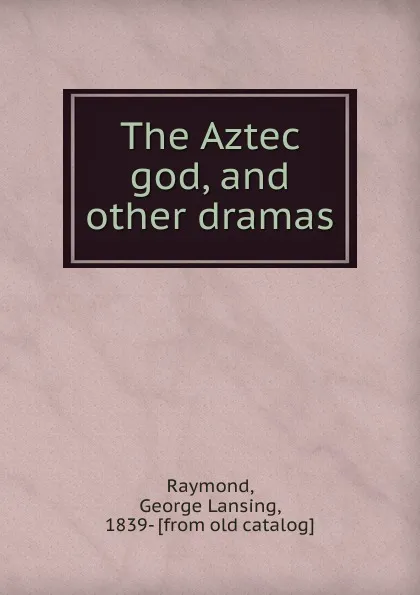 The Aztec god, and other dramas

Raymond, George Lansing, 1839- [from old catalog]